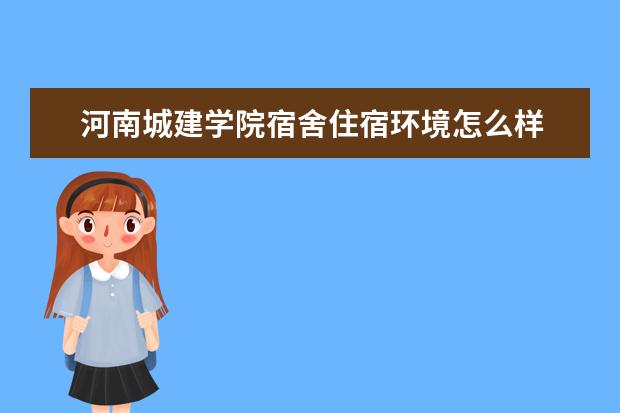 河南城建学院宿舍住宿环境怎么样